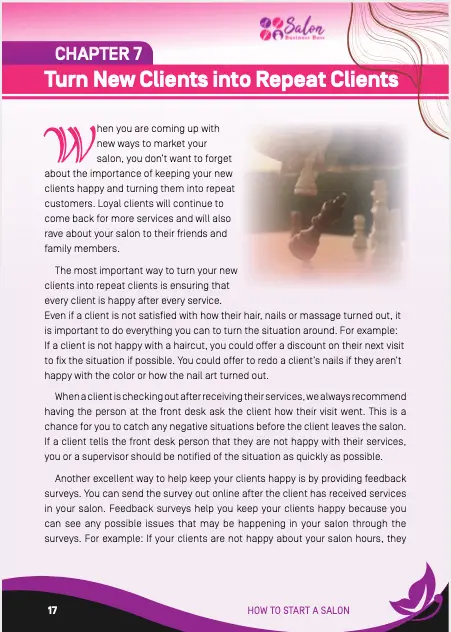 Salon
Business Boss

CHAPTER 7

Turn New Clients into Repeat Clients

When you are coming up with new ways to market your salon, you don't want to forget about the importance of keeping your new clients happy and turning them into repeat customers. Loyal clients will continue to come back for more services and will also rave about your salon to their friends and family members.

The most important way to turn your new clients into repeat clients is ensuring that every client is happy after every service. Even if a client is not satisfied with how their hair, nails or massage turned out, it is important to do everything you can to turn the situation around. For example: If a client is not happy with a haircut, you could offer a discount on their next visit to fix the situation if possible. You could offer to redo a client's nails if they aren't happy with the color or how the nail art turned out.

When a client is checking out after receiving their services, we always recommend having the person at the front desk ask the client how their visit went. This is a chance for you to catch any negative situations before the client leaves the salon. If a client tells the front desk person that they are not happy with their services, you or a supervisor should be notified of the situation as quickly as possible.

Another excellent way to help keep your clients happy is by providing feedback surveys. You can send the survey out online after the client has received services in your salon. Feedback surveys help you keep your clients happy because you can see any possible issues that may be happening in your salon through the surveys. For example: If your clients are not happy about your salon hours, they

17

HOW TO START A SALON